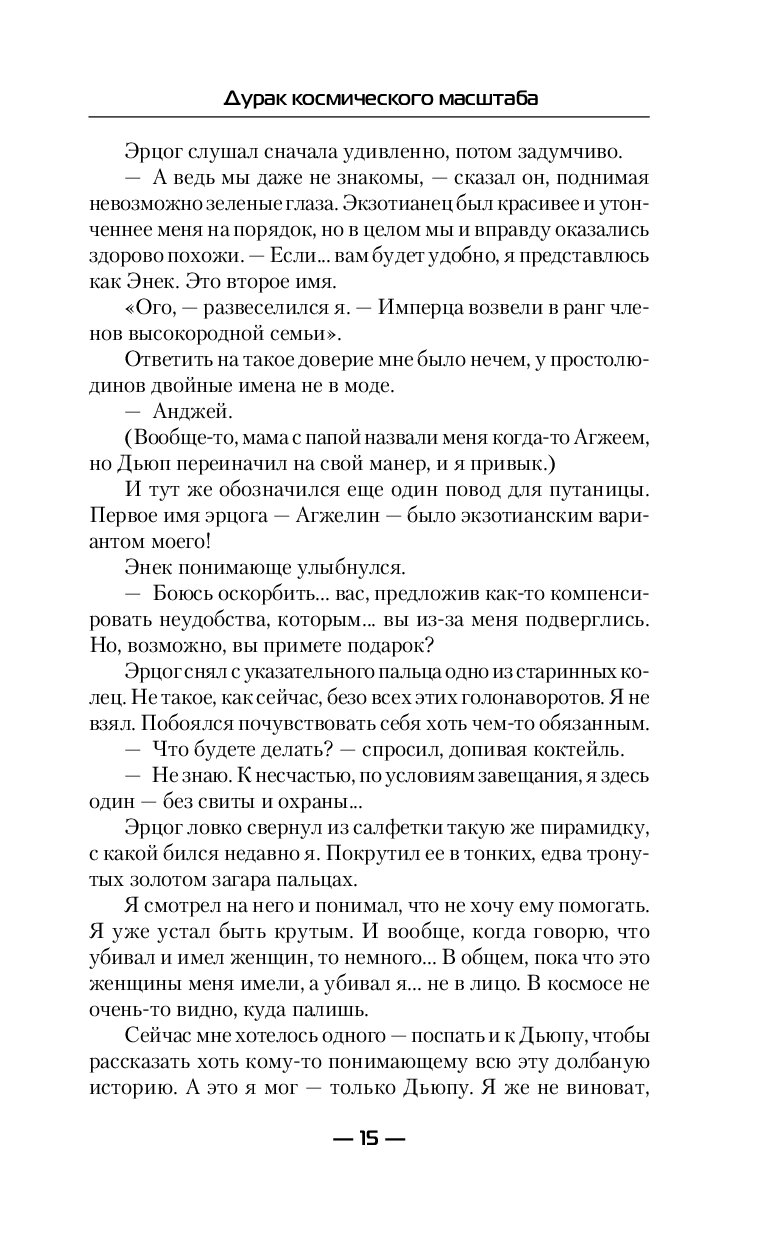 Дурак космического масштаба

Эрцог слушал сначала удивленно, потом задумчиво.

— А ведь мы даже не знакомы, — сказал он, поднимая невозможно зеленые глаза. Экзотианец был красивее и утонченнее меня на порядок, но в целом мы и вправду оказались здорово похожи. — Если... вам будет удобно, я представлюсь как Энек. Это второе имя.

«Ого, — развеселился я. — Имперца возвели в ранг членов высокородной семьи».

Ответить на такое доверие мне было нечем, у простолюдинов двойные имена не в моде.

— Анджей.

(Вообще-то, мама с папой назвали меня когда-то Агжеем, но Дьюп переиначил на свой манер, и я привык.)

И тут же обозначился еще один повод для путаницы. Первое имя эрцога — Агжелин — было экзотианским вариантом моего!

Энек понимающе улыбнулся.

— Боюсь оскорбить... вас, предложив как-то компенсировать неудобства, которым... вы из-за меня подверглись. Но, возможно, вы примете подарок?

Эрцог снял с указательного пальца одно из старинных колец. Не такое, как сейчас, безо всех этих голонаворотов. Я не взял. Побоялся почувствовать себя хоть чем-то обязанным.

— Что будете делать? — спросил, допивая коктейль.

— Не знаю. К несчастью, по условиям завещания, я здесь один — без свиты и охраны...

Эрцог ловко свернул из салфетки такую же пирамидку, с какой бился недавно я. Покрутил ее в тонких, едва тронутых золотом загара пальцах.

Я смотрел на него и понимал, что не хочу ему помогать. Я уже устал быть крутым. И вообще, когда говорю, что убивал и имел женщин, то немного... В общем, пока что это женщины меня имели, а убивал я... не в лицо. В космосе не очень-то видно, куда палишь.

Сейчас мне хотелось одного — поспать и к Дьюпу, чтобы рассказать хоть кому-то понимающему всю эту долбаную историю. А это я мог — только Дьюпу. Я же не виноват,

— 15 —